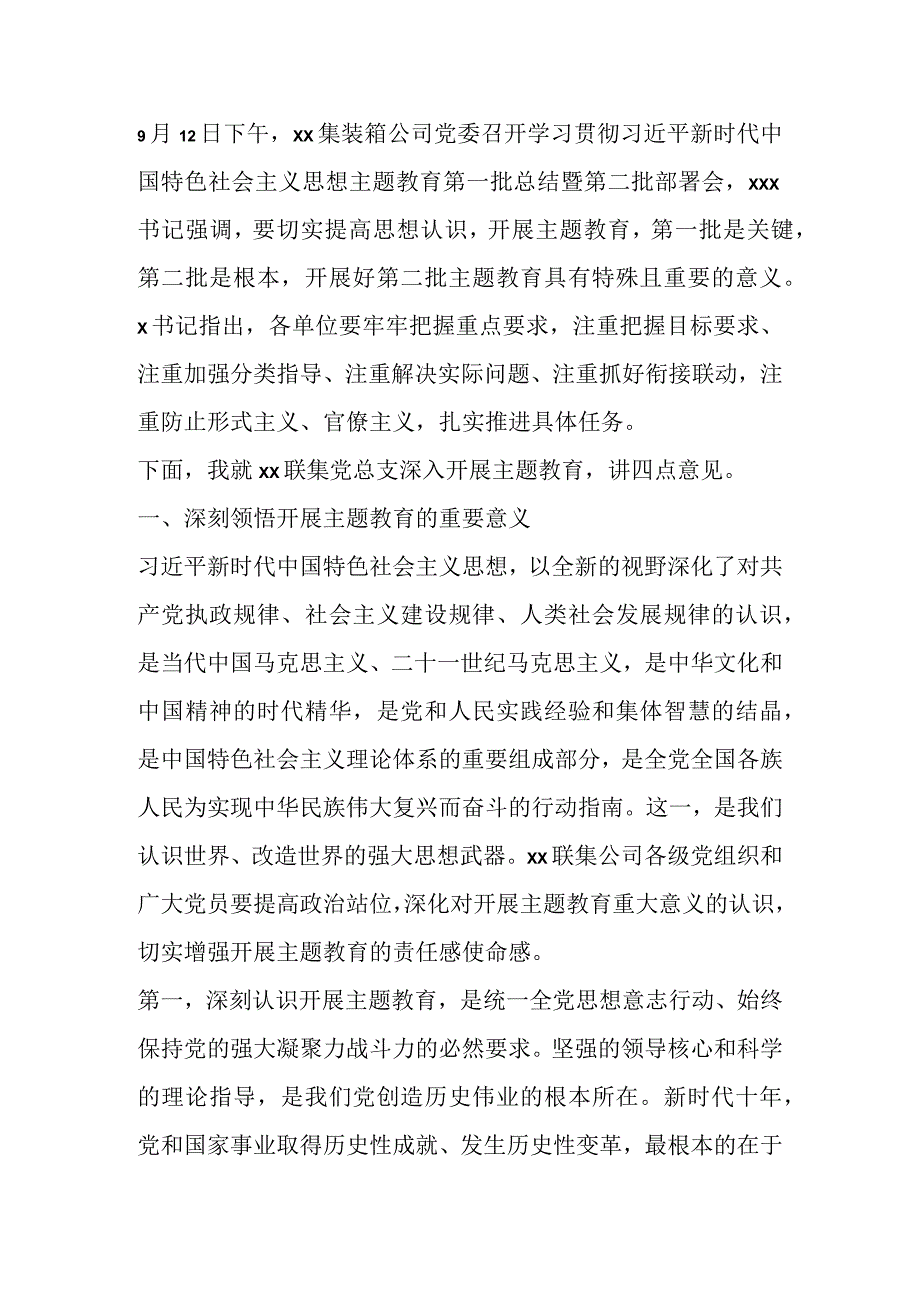 9月12日下午，xx集装箱公司党委召开学习贯彻习近平新时代中国特色社会主义思想主题教育第一批总结暨第二批部署会，xxx书记强调，要切实提高思想认识，开展主题教育，第一批是关键，第二批是根本，开展好第二批主题教育具有特殊且重要的意义。x书记指出，各单位要牢牢把握重点要求，注重把握目标要求、注重加强分类指导、注重解决实际问题、注重抓好衔接联动，注重防止形式主义、官僚主义，扎实推进具体任务。

下面，我就xx联集党总支深入开展主题教育，讲四点意见。

一、深刻领悟开展主题教育的重要意义

习近平新时代中国特色社会主义思想，以全新的视野深化了对共产党执政规律、社会主义建设规律、人类社会发展规律的认识，是当代中国马克思主义、二十一世纪马克思主义，是中华文化和中国精神的时代精华，是党和人民实践经验和集体智慧的结晶，是中国特色社会主义理论体系的重要组成部分，是全党全国各族人民为实现中华民族伟大复兴而奋斗的行动指南。这一，是我们认识世界、改造世界的强大思想武器。xx联集公司各级党组织和广大党员要提高政治站位，深化对开展主题教育重大意义的认识，切实增强开展主题教育的责任感使命感。

第一，深刻认识开展主题教育，是统一全党思想意志行动、始终保持党的强大凝聚力战斗力的必然要求。坚强的领导核心和科学的理论指导，是我们党创造历史伟业的根本所在。新时代十年，党和国家事业取得历史性成就、发生历史性变革，最根本的在于